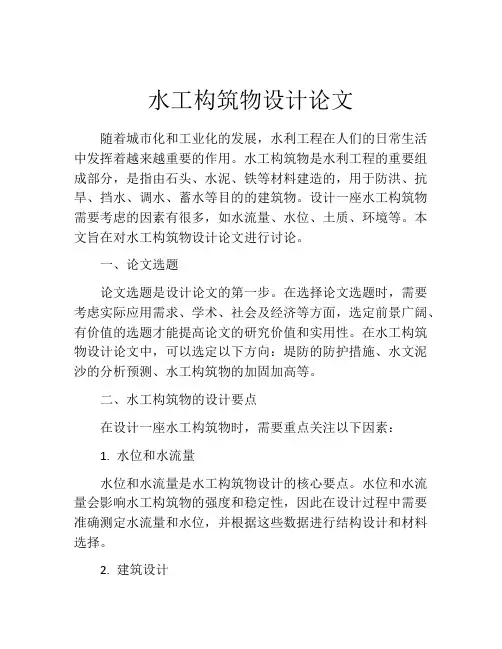 水工构筑物设计论文

随着城市化和工业化的发展，水利工程在人们的日常生活中发挥着越来越重要的作用。水工构筑物是水利工程的重要组成部分，是指由石头、水泥、铁等材料建造的，用于防洪、抗旱、挡水、调水、蓄水等目的的建筑物。设计一座水工构筑物需要考虑的因素有很多，如水流量、水位、土质、环境等。本文旨在对水工构筑物设计论文进行讨论。

一、论文选题

论文选题是设计论文的第一步。在选择论文选题时，需要考虑实际应用需求、学术、社会及经济等方面，选定前景广阔、有价值的选题才能提高论文的研究价值和实用性。在水工构筑物设计论文中，可以选定以下方向：堤防的防护措施、水文泥沙的分析预测、水工构筑物的加固加高等。

二、水工构筑物的设计要点

在设计一座水工构筑物时，需要重点关注以下因素：

1. 水位和水流量

水位和水流量是水工构筑物设计的核心要点。水位和水流量会影响水工构筑物的强度和稳定性，因此在设计过程中需要准确测定水流量和水位，并根据这些数据进行结构设计和材料选择。

2. 建筑设计